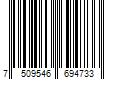 7 509546 694733